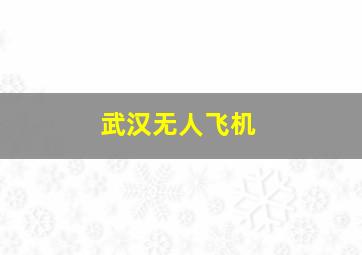 武汉无人飞机